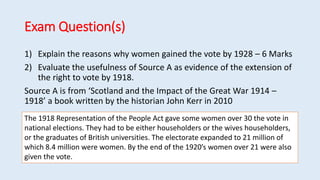 Exam Question(s)

1) Explain the reasons why women gained the vote by 1928 – 6 Marks
2) Evaluate the usefulness of Source A as evidence of the extension of the right to vote by 1918.

Source A is from 'Scotland and the Impact of the Great War 1914 – 1918' a book written by the historian John Kerr in 2010

The 1918 Representation of the People Act gave some women over 30 the vote in national elections. They had to be either householders or the wives householders, or the graduates of British universities. The electorate expanded to 21 million of which 8.4 million were women. By the end of the 1920's women over 21 were also given the vote.